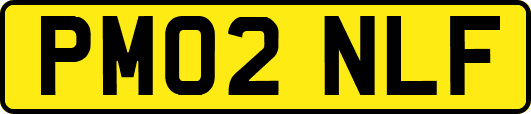 PM02 NLF